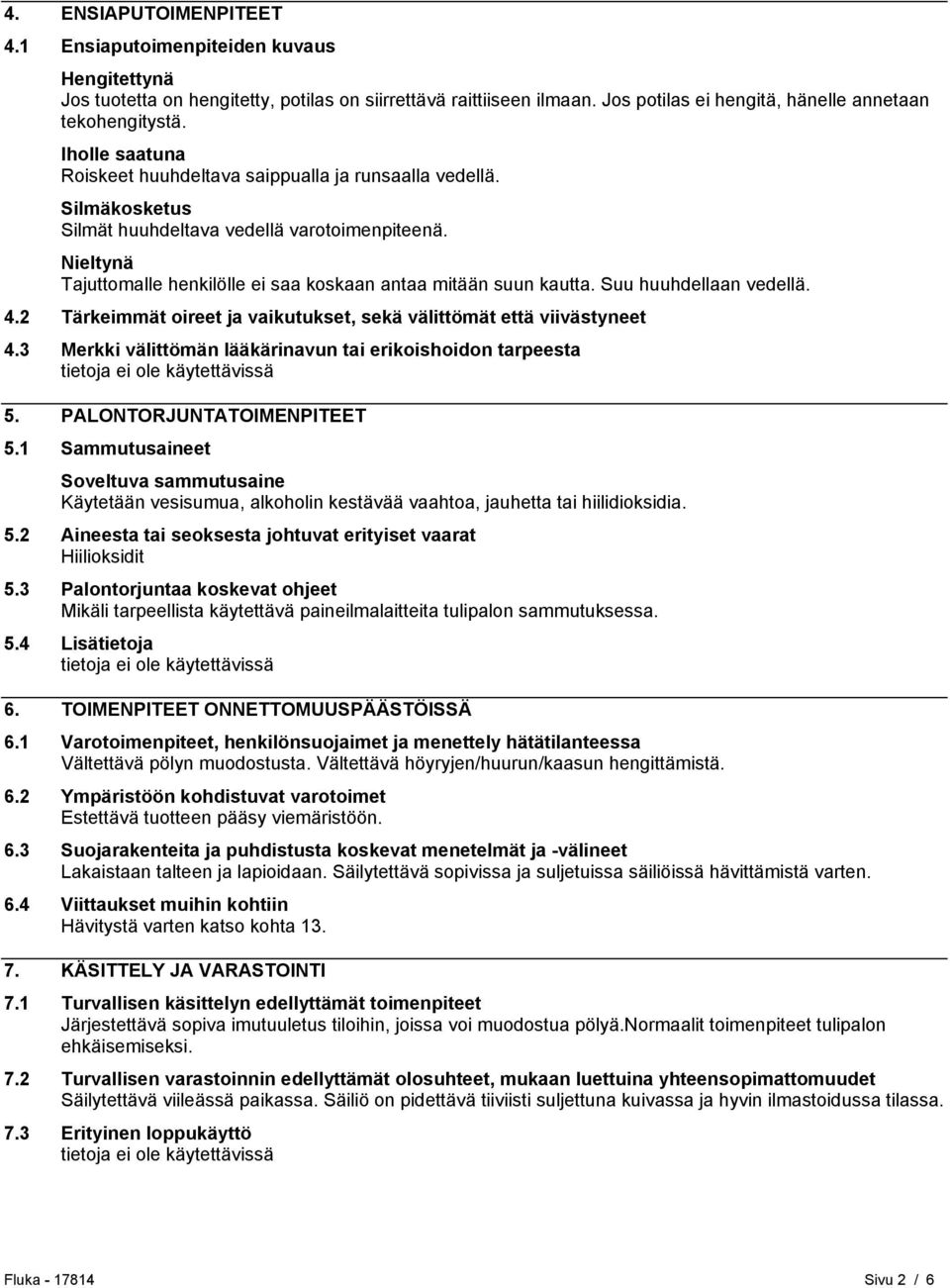 4. ENSIAPUTOIMENPITEET

4.1 Ensiaputoimenpiteiden kuvaus

Hengitettynä
Jos tuotetta on hengitetty, potilas on siirrettävä raittiiseen ilmaan. Jos potilas ei hengitä, hänelle annetaan tekohengitystä.

Iholle saatuna
Roiskeet huuhdeltava saippualla ja runsaalla vedellä.

Silmäkosketus
Silmät huuhdeltava vedellä varotoimenpiteenä.

Nieltynä
Tajuttomalle henkilölle ei saa koskaan antaa mitään suun kautta. Suu huuhdellaan vedellä.

4.2 Tärkeimmät oireet ja vaikutukset, sekä välittömät että viivästyneet

4.3 Merkki välittömän lääkärinavun tai erikoishoidon tarpeesta
tietoja ei ole käytettävissä

5. PALONTORJUNTATOIMENPITEET

5.1 Sammutusaineet

Soveltuva sammutusaine
Käytetään vesisumua, alkoholin kestävää vaahtoa, jauhetta tai hiilidioksidia.

5.2 Aineesta tai seoksesta johtuvat erityiset vaarat
Hiilioksidit

5.3 Palontorjuntaa koskevat ohjeet
Mikäli tarpeellista käytettävä paineilmalaitteita tulipalon sammutuksessa.

5.4 Lisätietoja
tietoja ei ole käytettävissä

6. TOIMENPITEET ONNETTOMUUSPÄÄSTÖISSÄ

6.1 Varotoimenpiteet, henkilönsuojaimet ja menettely hätätilanteessa
Vältettävä pölyn muodostusta. Vältettävä höyryjen/huurun/kaasun hengittämistä.

6.2 Ympäristöön kohdistuvat varotoimet
Estettävä tuotteen pääsy viemäristöön.

6.3 Suojarakenteita ja puhdistusta koskevat menetelmät ja -välineet
Lakaistaan talteen ja lapioidaan. Säilytettävä sopivissa ja suljetuissa säiliöissä hävittämistä varten.

6.4 Viittaukset muihin kohtiin
Hävitystä varten katso kohta 13.

7. KÄSITTELY JA VARASTOINTI

7.1 Turvallisen käsittelyn edellyttämät toimenpiteet
Järjestettävä sopiva imutuuletus tiloihin, joissa voi muodostua pölyä.Normaalit toimenpiteet tulipalon ehkäisemiseksi.

7.2 Turvallisen varastoinnin edellyttämät olosuhteet, mukaan luettuina yhteensopimattomuudet
Säilytettävä viileässä paikassa. Säiliö on pidettävä tiiviisti suljettuna kuivassa ja hyvin ilmastoidussa tilassa.

7.3 Erityinen loppukäyttö
tietoja ei ole käytettävissä

Fluka - 17814 Sivu 2 / 6